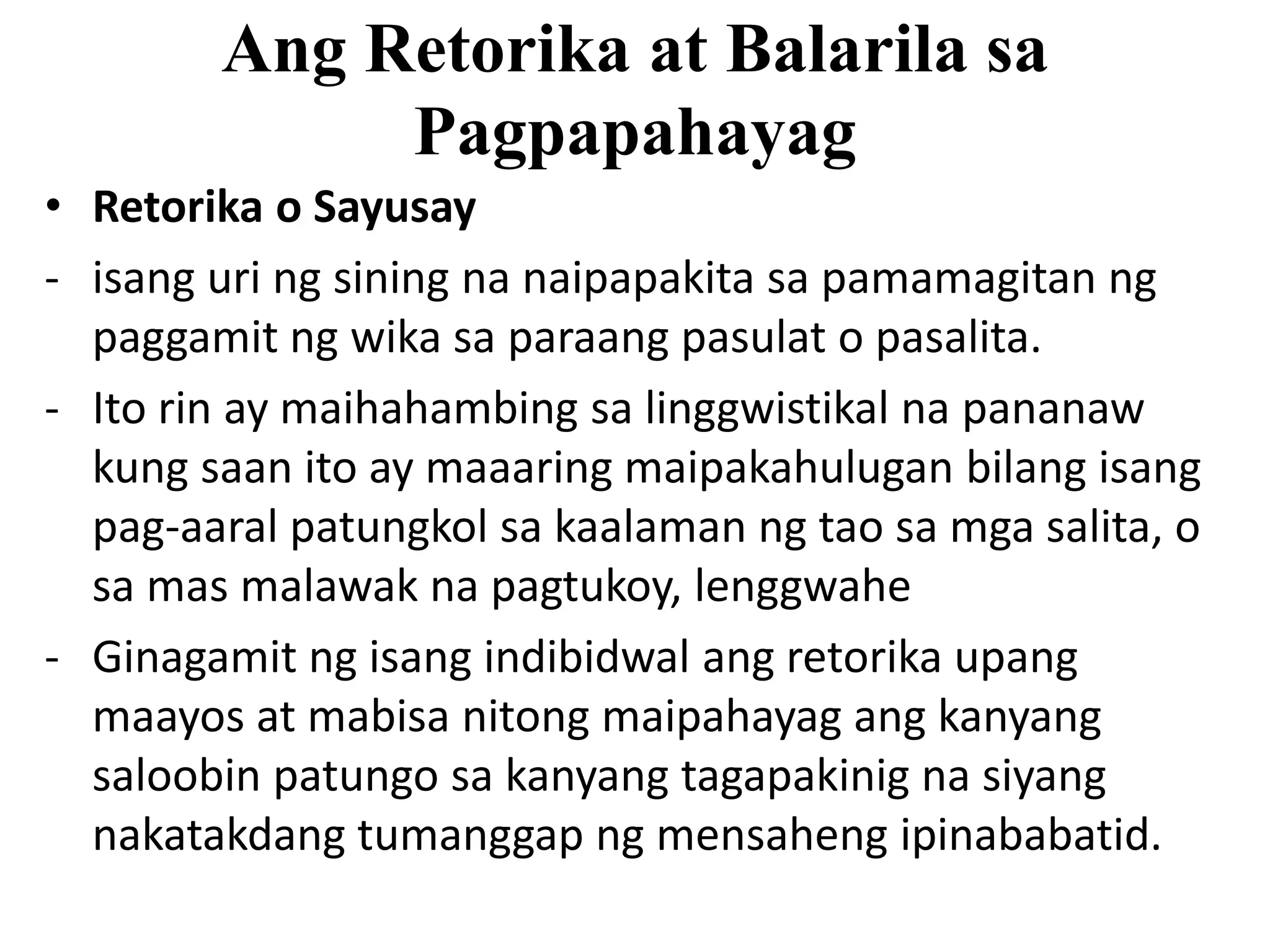 Ang Retorika at Balarila sa Pagpapahayag

• Retorika o Sayusay
- isang uri ng sining na naipapakita sa pamamagitan ng paggamit ng wika sa paraang pasulat o pasalita.
- Ito rin ay maihahambing sa linggwistikal na pananaw kung saan ito ay maaaring maipakahulugan bilang isang pag-aaral patungkol sa kaalaman ng tao sa mga salita, o sa mas malawak na pagtukoy, lenggwahe
- Ginagamit ng isang indibidwal ang retorika upang maayos at mabisa nitong maipahayag ang kanyang saloobin patungo sa kanyang tagapakinig na siyang nakatakdang tumanggap ng mensaheng ipinababatid.